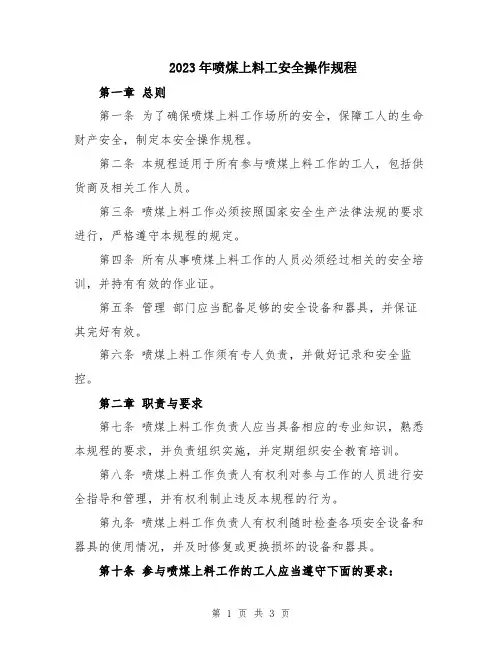 2023年喷煤上料工安全操作规程

第一章 总则

第一条 为了确保喷煤上料工作场所的安全，保障工人的生命财产安全，制定本安全操作规程。

第二条 本规程适用于所有参与喷煤上料工作的工人，包括供货商及相关工作人员。

第三条 喷煤上料工作必须按照国家安全生产法律法规的要求进行，严格遵守本规程的规定。

第四条 所有从事喷煤上料工作的人员必须经过相关的安全培训，并持有有效的作业证。

第五条 管理 部门应当配备足够的安全设备和器具，并保证其完好有效。

第六条 喷煤上料工作须有专人负责，并做好记录和安全监控。

第二章 职责与要求

第七条 喷煤上料工作负责人应当具备相应的专业知识，熟悉本规程的要求，并负责组织实施，并定期组织安全教育培训。

第八条 喷煤上料工作负责人有权利对参与工作的人员进行安全指导和管理，并有权利制止违反本规程的行为。

第九条 喷煤上料工作负责人有权利随时检查各项安全设备和器具的使用情况，并及时修复或更换损坏的设备和器具。

第十条 参与喷煤上料工作的工人应当遵守下面的要求：

第 1 页 共 3 页